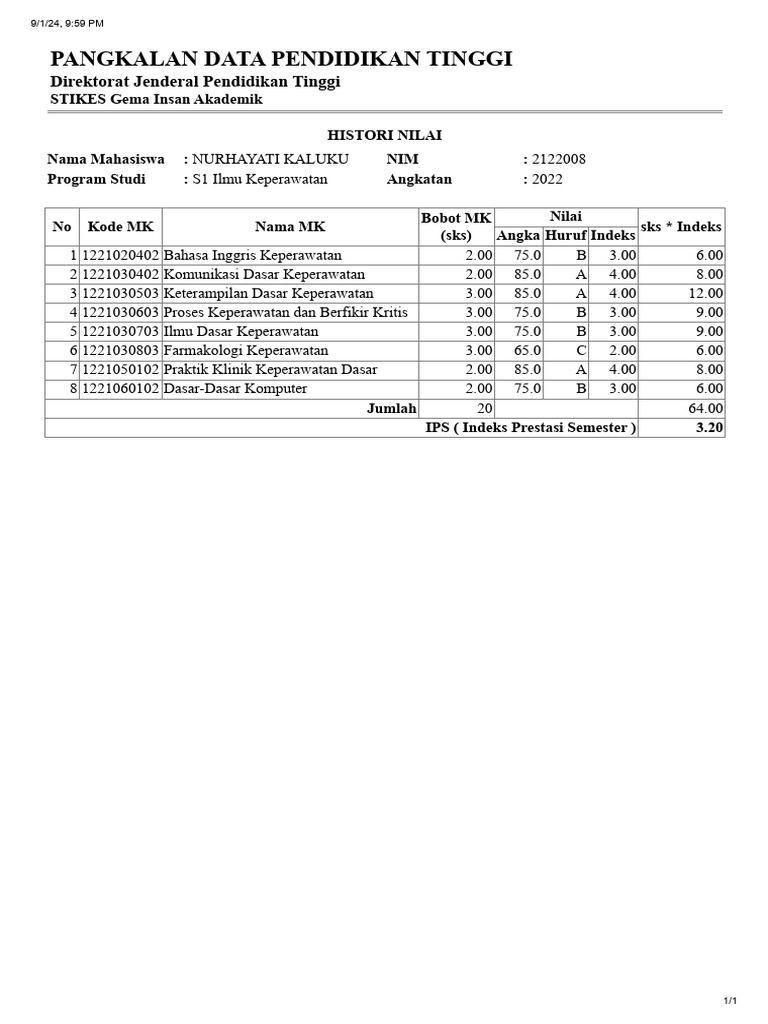 9/1/24, 9:59 PM

PANGKALAN DATA PENDIDIKAN TINGGI
Direktorat Jenderal Pendidikan Tinggi
STIKES Gema Insan Akademik

HISTORI NILAI

Nama Mahasiswa : NURHAYATI KALUKU NIM : 2122008
Program Studi : S1 Ilmu Keperawatan Angkatan : 2022

| No | Kode MK | Nama MK | Bobot MK (sks) | Nilai Angka | Nilai Huruf | Nilai Indeks | sks * Indeks |
|---|---|---|---|---|---|---|---|
| 1 | 1221020402 | Bahasa Inggris Keperawatan | 2.00 | 75.0 | B | 3.00 | 6.00 |
| 2 | 1221030402 | Komunikasi Dasar Keperawatan | 2.00 | 85.0 | A | 4.00 | 8.00 |
| 3 | 1221030503 | Keterampilan Dasar Keperawatan | 3.00 | 85.0 | A | 4.00 | 12.00 |
| 4 | 1221030603 | Proses Keperawatan dan Berfikir Kritis | 3.00 | 75.0 | B | 3.00 | 9.00 |
| 5 | 1221030703 | Ilmu Dasar Keperawatan | 3.00 | 75.0 | B | 3.00 | 9.00 |
| 6 | 1221030803 | Farmakologi Keperawatan | 3.00 | 65.0 | C | 2.00 | 6.00 |
| 7 | 1221050102 | Praktik Klinik Keperawatan Dasar | 2.00 | 85.0 | A | 4.00 | 8.00 |
| 8 | 1221060102 | Dasar-Dasar Komputer | 2.00 | 75.0 | B | 3.00 | 6.00 |
| | | Jumlah | 20 | | | | 64.00 |
| | | IPS ( Indeks Prestasi Semester ) | | | | | 3.20 |

1/1